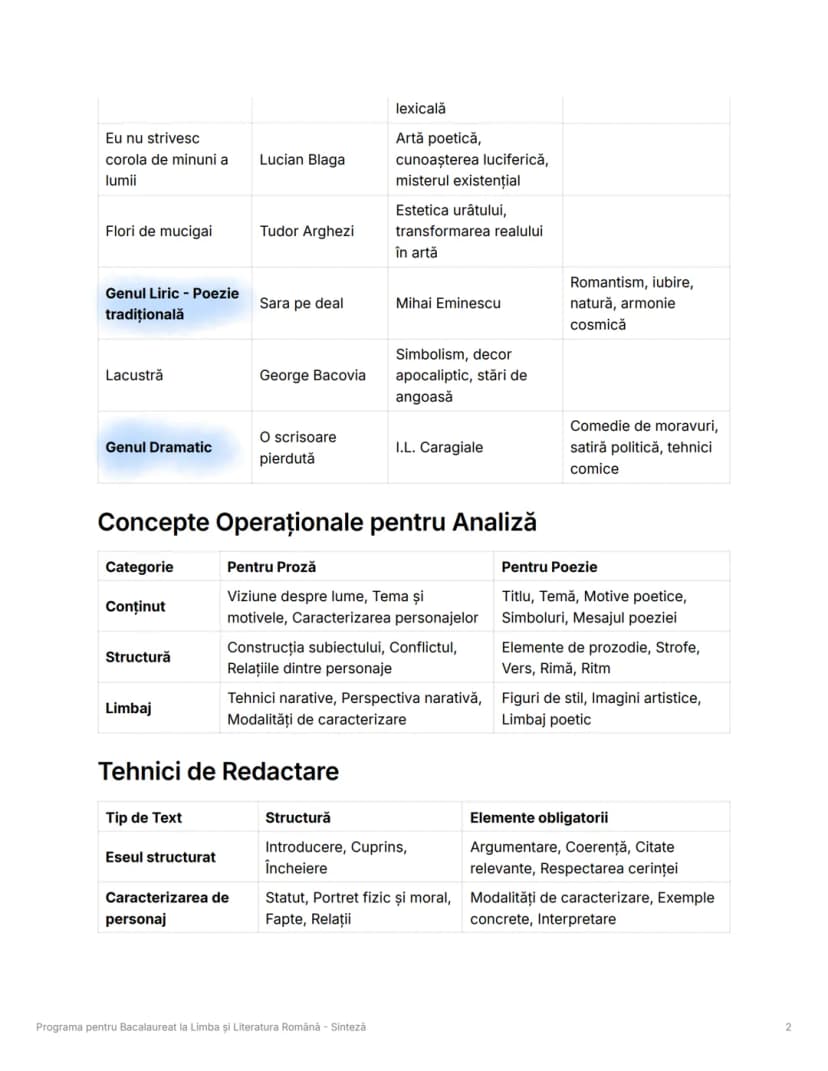 |  |  | lexicală |  |
|---|---|---|---|
| Eu nu strivesc corola de minuni a lumii | Lucian Blaga | Artă poetică, cunoașterea luciferică, misterul existențial |  |
| Flori de mucigai | Tudor Arghezi | Estetica urâtului, transformarea realului în artă |  |
| Genul Liric - Poezie tradițională | Sara pe deal | Mihai Eminescu | Romantism, iubire, natură, armonie cosmică |
| Lacustră | George Bacovia | Simbolism, decor apocaliptic, stări de angoasă |  |
| Genul Dramatic | O scrisoare pierdută | I.L. Caragiale | Comedie de moravuri, satiră politică, tehnici comice |

Concepte Operaționale pentru Analiză

| Categorie | Pentru Proză | Pentru Poezie |
|---|---|---|
| Conținut | Viziune despre lume, Tema și motivele, Caracterizarea personajelor | Titlu, Temă, Motive poetice, Simboluri, Mesajul poeziei |
| Structură | Construcția subiectului, Conflictul, Relațiile dintre personaje | Elemente de prozodie, Strofe, Vers, Rimă, Ritm |
| Limbaj | Tehnici narative, Perspectiva narativă, Modalități de caracterizare | Figuri de stil, Imagini artistice, Limbaj poetic |

Tehnici de Redactare

| Tip de Text | Structură | Elemente obligatorii |
|---|---|---|
| Eseul structurat | Introducere, Cuprins, Încheiere | Argumentare, Coerență, Citate relevante, Respectarea cerinței |
| Caracterizarea de personaj | Statut, Portret fizic și moral, Fapte, Relații | Modalități de caracterizare, Exemple concrete, Interpretare |

Programa pentru Bacalaureat la Limba și Literatura Română - Sinteză 2